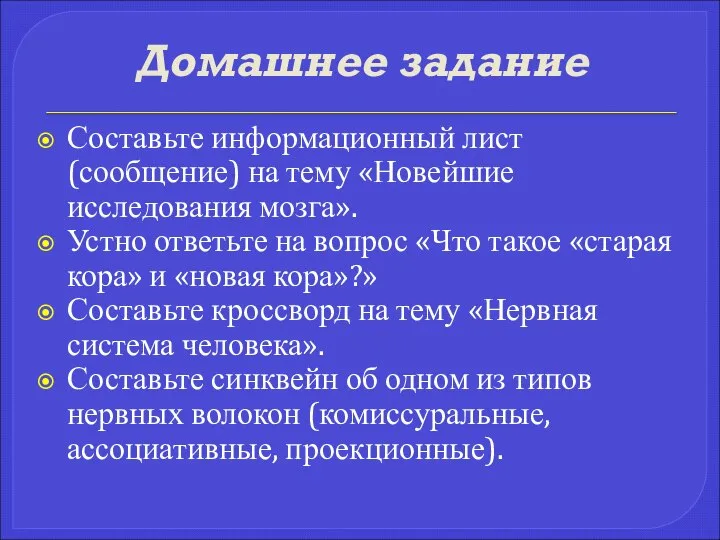 Домашнее задание

Составьте информационный лист (сообщение) на тему «Новейшие исследования мозга».

Устно ответьте на вопрос «Что такое «старая кора» и «новая кора»?»

Составьте кроссворд на тему «Нервная система человека».

Составьте синквейн об одном из типов нервных волокон (комиссуральные, ассоциативные, проекционные).